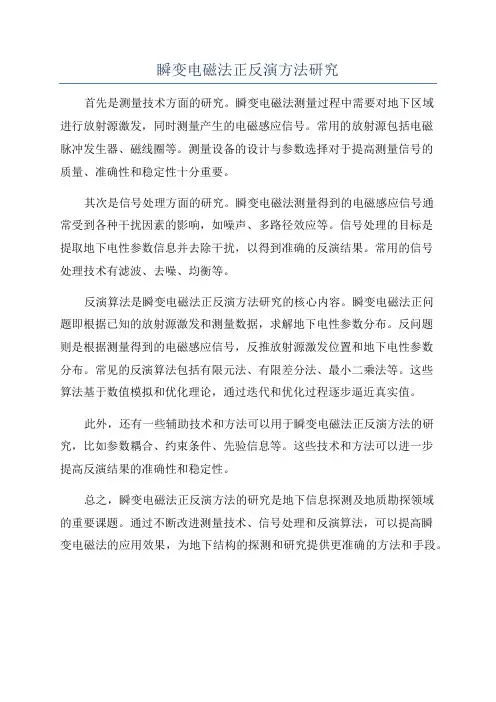 瞬变电磁法正反演方法研究

首先是测量技术方面的研究。瞬变电磁法测量过程中需要对地下区域进行放射源激发，同时测量产生的电磁感应信号。常用的放射源包括电磁脉冲发生器、磁线圈等。测量设备的设计与参数选择对于提高测量信号的质量、准确性和稳定性十分重要。

其次是信号处理方面的研究。瞬变电磁法测量得到的电磁感应信号通常受到各种干扰因素的影响，如噪声、多路径效应等。信号处理的目标是提取地下电性参数信息并去除干扰，以得到准确的反演结果。常用的信号处理技术有滤波、去噪、均衡等。

反演算法是瞬变电磁法正反演方法研究的核心内容。瞬变电磁法正问题即根据已知的放射源激发和测量数据，求解地下电性参数分布。反问题则是根据测量得到的电磁感应信号，反推放射源激发位置和地下电性参数分布。常见的反演算法包括有限元法、有限差分法、最小二乘法等。这些算法基于数值模拟和优化理论，通过迭代和优化过程逐步逼近真实值。

此外，还有一些辅助技术和方法可以用于瞬变电磁法正反演方法的研究，比如参数耦合、约束条件、先验信息等。这些技术和方法可以进一步提高反演结果的准确性和稳定性。

总之，瞬变电磁法正反演方法的研究是地下信息探测及地质勘探领域的重要课题。通过不断改进测量技术、信号处理和反演算法，可以提高瞬变电磁法的应用效果，为地下结构的探测和研究提供更准确的方法和手段。